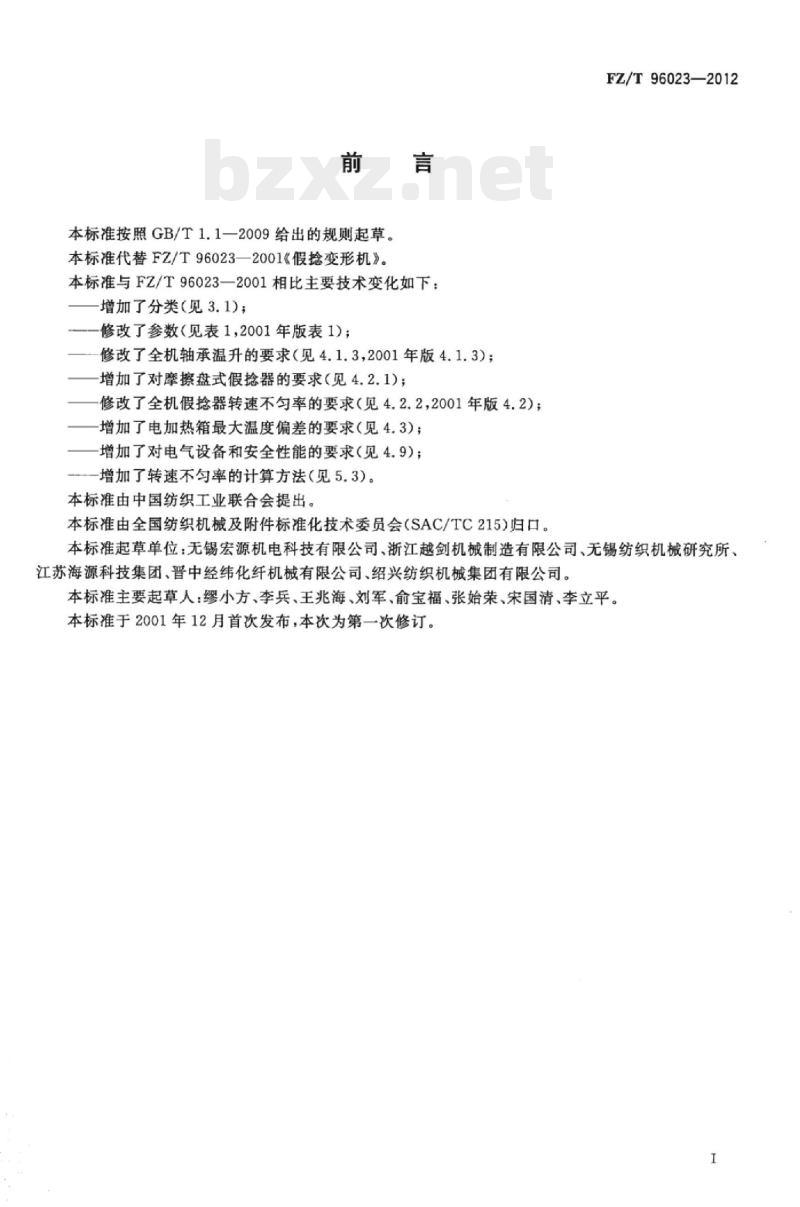 FZ/T 96023—2012

前　言

bzxz.net

本标准按照 GB/T 1.1—2009 给出的规则起草。

本标准代替 FZ/T 96023—2001《假捻变形机》。

本标准与 FZ/T 96023—2001 相比主要技术变化如下：

——增加了分类(见 3.1)；

——修改了参数(见表 1,2001 年版表 1)；

——修改了全机轴承温升的要求(见 4.1.3,2001 年版 4.1.3)；

——增加了对摩擦盘式假捻器的要求(见 4.2.1)；

——修改了全机假捻器转速不匀率的要求(见 4.2.2,2001 年版 4.2)；

——增加了电加热箱最大温度偏差的要求(见 4.3)；

——增加了对电气设备和安全性能的要求(见 4.9)；

——增加了转速不匀率的计算方法(见 5.3)。

本标准由中国纺织工业联合会提出。

本标准由全国纺织机械及附件标准化技术委员会(SAC/TC 215)归口。

本标准起草单位：无锡宏源机电科技有限公司、浙江越剑机械制造有限公司、无锡纺织机械研究所、江苏海源科技集团、晋中经纬化纤机械有限公司、绍兴纺织机械集团有限公司。

本标准主要起草人：缪小方、李兵、王兆海、刘军、俞宝福、张始荣、宋国清、李立平。

本标准于 2001 年 12 月首次发布，本次为第一次修订。

I